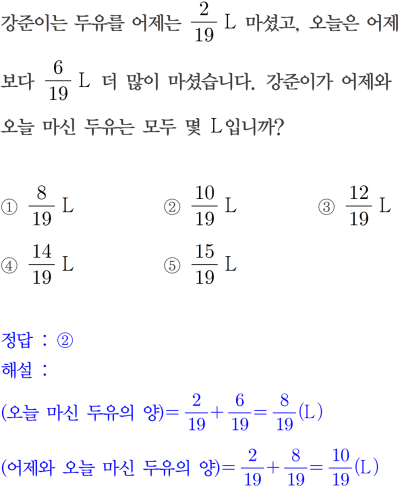 강준이는 두유를 어제는 $\frac{2}{19}$ L 마셨고, 오늘은 어제보다 $\frac{6}{19}$ L 더 많이 마셨습니다. 강준이가 어제와 오늘 마신 두유는 모두 몇 L입니까?

① $\frac{8}{19}$ L
② $\frac{10}{19}$ L
③ $\frac{12}{19}$ L
④ $\frac{14}{19}$ L
⑤ $\frac{15}{19}$ L

정답 : ②
해설 :
(오늘 마신 두유의 양)$=\frac{2}{19}+\frac{6}{19}=\frac{8}{19}$(L)
(어제와 오늘 마신 두유의 양)$=\frac{2}{19}+\frac{8}{19}=\frac{10}{19}$(L)